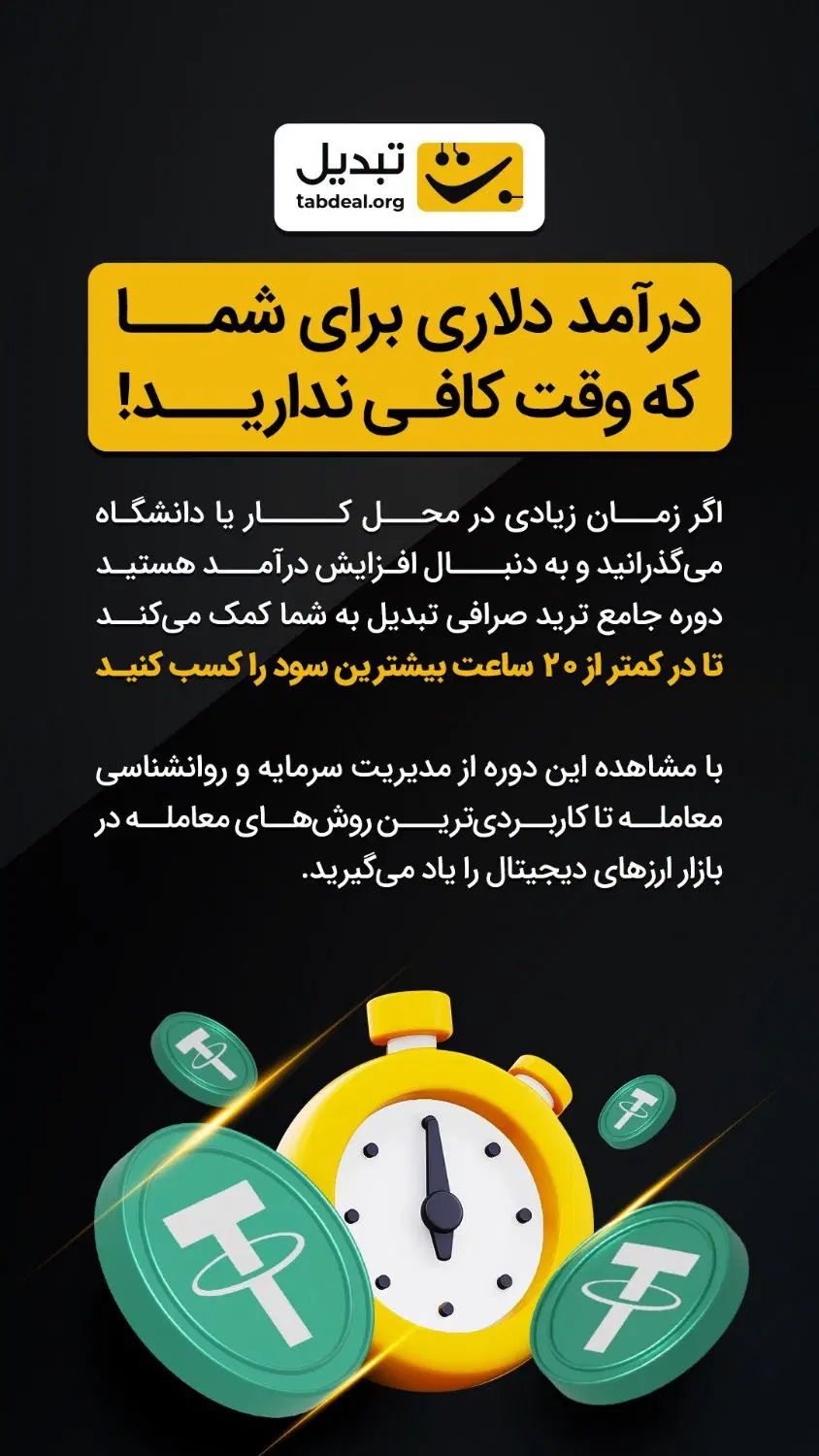 تبدیل
tabdeal.org

درآمد دلاری برای شما
که وقت کافی ندارید!

اگر زمان زیادی در محل کار یا دانشگاه می‌گذرانید و به دنبال افزایش درآمد هستید دوره جامع ترید صرافی تبدیل به شما کمک می‌کند تا در کمتر از ۲۰ ساعت بیشترین سود را کسب کنید

با مشاهده این دوره از مدیریت سرمایه و روانشناسی معامله تا کاربردی‌ترین روش‌های معامله در بازار ارزهای دیجیتال را یاد می‌گیرید.